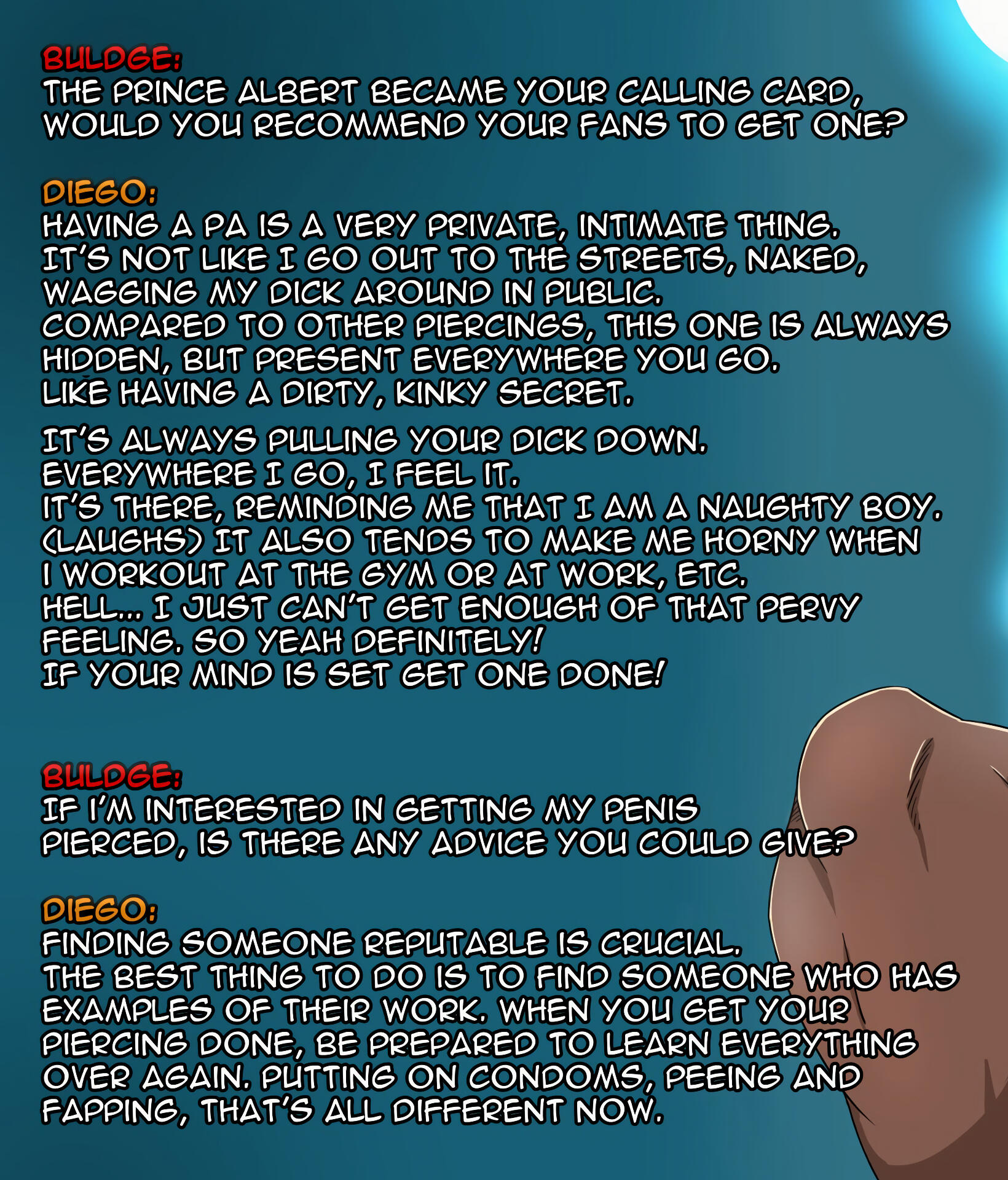 BULDGE:
THE PRINCE ALBERT BECAME YOUR CALLING CARD, WOULD YOU RECOMMEND YOUR FANS TO GET ONE?

DIEGO:
HAVING A PA IS A VERY PRIVATE, INTIMATE THING. IT'S NOT LIKE I GO OUT TO THE STREETS, NAKED, WAGGING MY DICK AROUND IN PUBLIC. COMPARED TO OTHER PIERCINGS, THIS ONE IS ALWAYS HIDDEN, BUT PRESENT EVERYWHERE YOU GO. LIKE HAVING A DIRTY, KINKY SECRET.

IT'S ALWAYS PULLING YOUR DICK DOWN. EVERYWHERE I GO, I FEEL IT. IT'S THERE, REMINDING ME THAT I AM A NAUGHTY BOY. (LAUGHS) IT ALSO TENDS TO MAKE ME HORNY WHEN I WORKOUT AT THE GYM OR AT WORK, ETC. HELL... I JUST CAN'T GET ENOUGH OF THAT PERVY FEELING. SO YEAH DEFINITELY! IF YOUR MIND IS SET GET ONE DONE!

BULDGE:
IF I'M INTERESTED IN GETTING MY PENIS PIERCED, IS THERE ANY ADVICE YOU COULD GIVE?

DIEGO:
FINDING SOMEONE REPUTABLE IS CRUCIAL. THE BEST THING TO DO IS TO FIND SOMEONE WHO HAS EXAMPLES OF THEIR WORK. WHEN YOU GET YOUR PIERCING DONE, BE PREPARED TO LEARN EVERYTHING OVER AGAIN. PUTTING ON CONDOMS, PEEING AND FAPPING, THAT'S ALL DIFFERENT NOW.